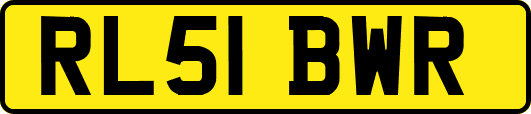 RL51 BWR